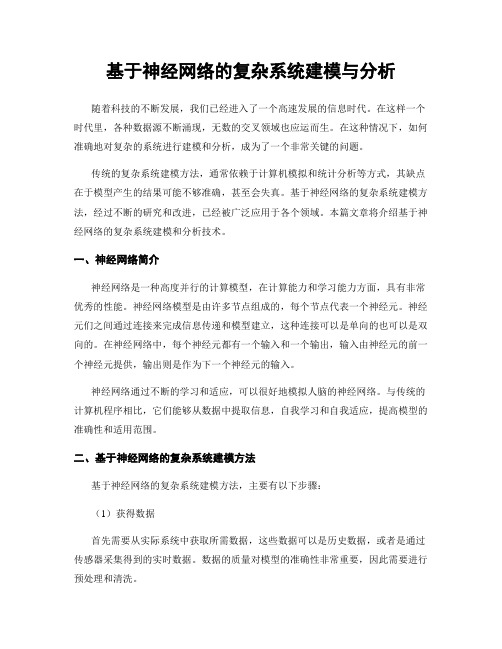 基于神经网络的复杂系统建模与分析

随着科技的不断发展，我们已经进入了一个高速发展的信息时代。在这样一个时代里，各种数据源不断涌现，无数的交叉领域也应运而生。在这种情况下，如何准确地对复杂的系统进行建模和分析，成为了一个非常关键的问题。

传统的复杂系统建模方法，通常依赖于计算机模拟和统计分析等方式，其缺点在于模型产生的结果可能不够准确，甚至会失真。基于神经网络的复杂系统建模方法，经过不断的研究和改进，已经被广泛应用于各个领域。本篇文章将介绍基于神经网络的复杂系统建模和分析技术。

一、神经网络简介

神经网络是一种高度并行的计算模型，在计算能力和学习能力方面，具有非常优秀的性能。神经网络模型是由许多节点组成的，每个节点代表一个神经元。神经元们之间通过连接来完成信息传递和模型建立，这种连接可以是单向的也可以是双向的。在神经网络中，每个神经元都有一个输入和一个输出，输入由神经元的前一个神经元提供，输出则是作为下一个神经元的输入。

神经网络通过不断的学习和适应，可以很好地模拟人脑的神经网络。与传统的计算机程序相比，它们能够从数据中提取信息，自我学习和自我适应，提高模型的准确性和适用范围。

二、基于神经网络的复杂系统建模方法

基于神经网络的复杂系统建模方法，主要有以下步骤：

（1）获得数据

首先需要从实际系统中获取所需数据，这些数据可以是历史数据，或者是通过传感器采集得到的实时数据。数据的质量对模型的准确性非常重要，因此需要进行预处理和清洗。